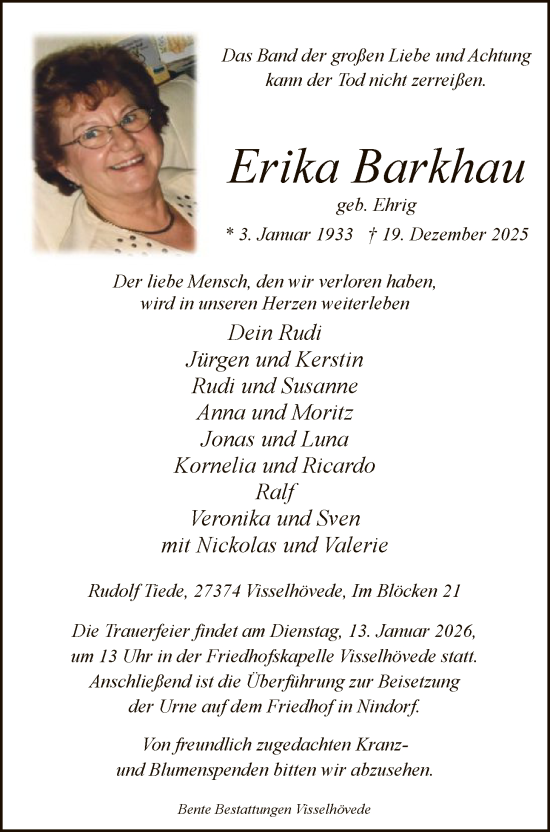 Das Band der großen Liebe und Achtung kann der Tod nicht zerreißen.

Erika Barkhau

geb. Ehrig

* 3. Januar 1933 † 19. Dezember 2025

Der liebe Mensch, den wir verloren haben, wird in unseren Herzen weiterleben

Dein Rudi
Jürgen und Kerstin
Rudi und Susanne
Anna und Moritz
Jonas und Luna
Kornelia und Ricardo
Ralf
Veronika und Sven
mit Nickolas und Valerie

Rudolf Tiede, 27374 Visselhövede, Im Blöcken 21

Die Trauerfeier findet am Dienstag, 13. Januar 2026, um 13 Uhr in der Friedhofskapelle Visselhövede statt. Anschließend ist die Überführung zur Beisetzung der Urne auf dem Friedhof in Nindorf.

Von freundlich zugedachten Kranz- und Blumenspenden bitten wir abzusehen.

Bente Bestattungen Visselhövede